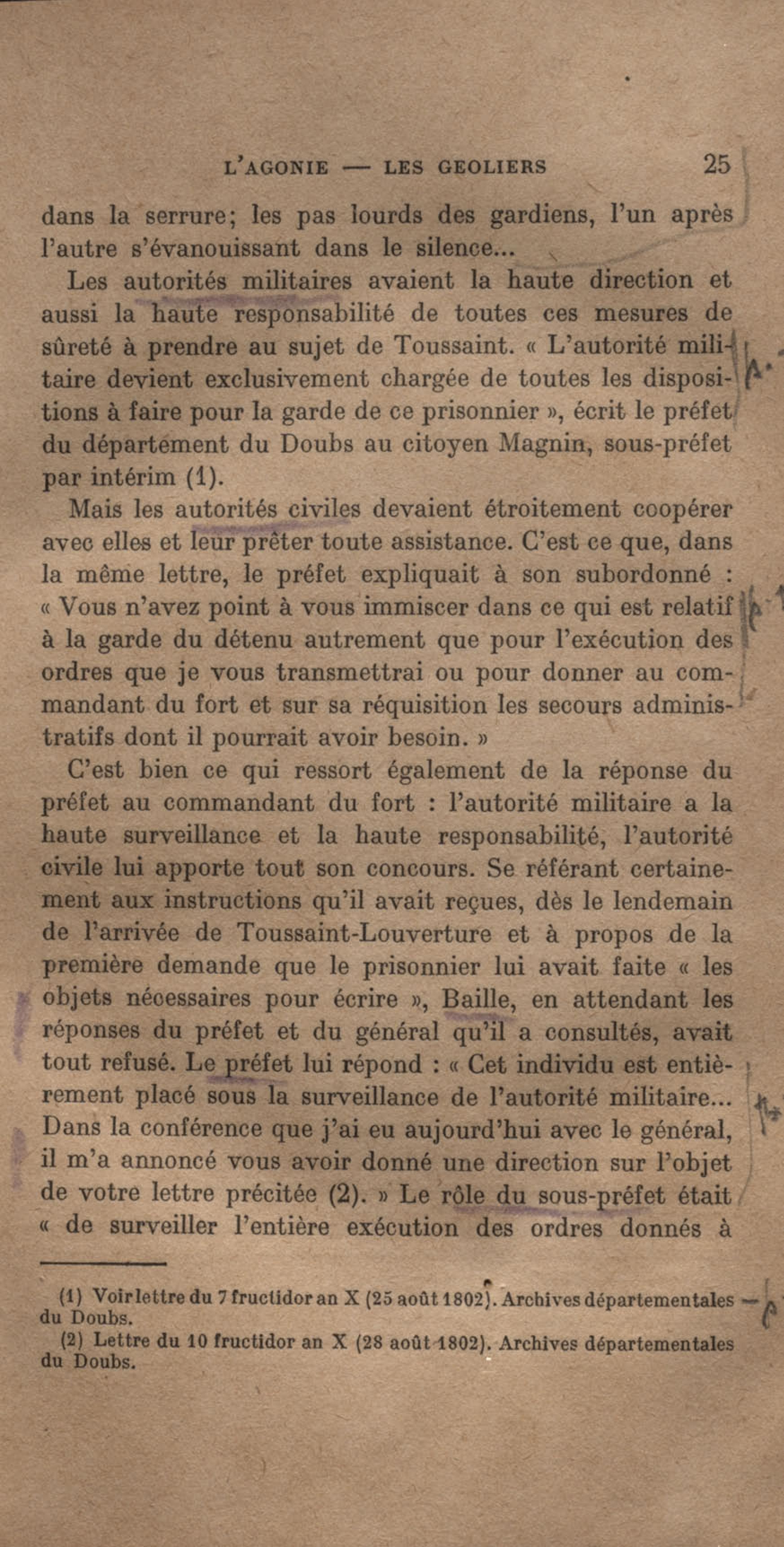 L'AGONIE — LES GEOLIERS 25

dans la serrure; les pas lourds des gardiens, l'un après l'autre s'évanouissant dans le silence...

Les autorités militaires avaient la haute direction et aussi la haute responsabilité de toutes ces mesures de sûreté à prendre au sujet de Toussaint. « L'autorité militaire devient exclusivement chargée de toutes les dispositions à faire pour la garde de ce prisonnier », écrit le préfet du département du Doubs au citoyen Magnin, sous-préfet par intérim (1).

Mais les autorités civiles devaient étroitement coopérer avec elles et leur prêter toute assistance. C'est ce que, dans la même lettre, le préfet expliquait à son subordonné : « Vous n'avez point à vous immiscer dans ce qui est relatif à la garde du détenu autrement que pour l'exécution des ordres que je vous transmettrai ou pour donner au commandant du fort et sur sa réquisition les secours administratifs dont il pourrait avoir besoin. »

C'est bien ce qui ressort également de la réponse du préfet au commandant du fort : l'autorité militaire a la haute surveillance et la haute responsabilité, l'autorité civile lui apporte tout son concours. Se référant certainement aux instructions qu'il avait reçues, dès le lendemain de l'arrivée de Toussaint-Louverture et à propos de la première demande que le prisonnier lui avait faite « les objets nécessaires pour écrire », Baille, en attendant les réponses du préfet et du général qu'il a consultés, avait tout refusé. Le préfet lui répond : « Cet individu est entièrement placé sous la surveillance de l'autorité militaire... Dans la conférence que j'ai eu aujourd'hui avec le général, il m'a annoncé vous avoir donné une direction sur l'objet de votre lettre précitée (2). » Le rôle du sous-préfet était « de surveiller l'entière exécution des ordres donnés à

(1) Voir lettre du 7 fructidor an X (25 août 1802). Archives départementales du Doubs.
(2) Lettre du 10 fructidor an X (28 août 1802). Archives départementales du Doubs.